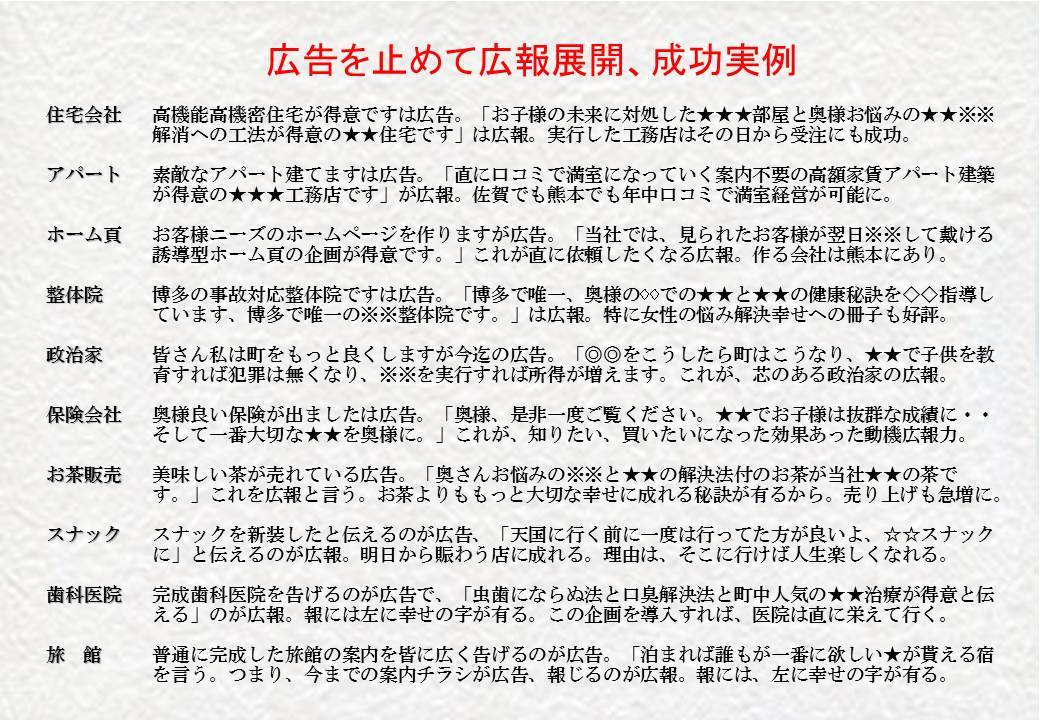 広告を止めて広報展開、成功実例

住宅会社　高機能高機密住宅が得意ですは広告。「お子様の未来に対処した★★★部屋と奥様お悩みの★★※※解消への工法が得意の★★住宅です」は広報。実行した工務店はその日から受注にも成功。

アパート　素敵なアパート建てますは広告。「直に口コミで満室になっていく案内不要の高額家賃アパート建築が得意の★★★工務店です」が広報。佐賀でも熊本でも年中口コミで満室経営が可能に。

ホーム頁　お客様ニーズのホームページを作りますが広告。「当社では、見られたお客様が翌日※※して戴ける誘導型ホーム頁の企画が得意です。」これが直に依頼したくなる広報。作る会社は熊本にあり。

整体院　博多の事故対応整体院ですは広告。「博多で唯一、奥様の◇◇での★★と★★の健康秘訣を◇◇指導しています、博多で唯一の※※整体院です。」は広報。特に女性の悩み解決幸せへの冊子も好評。

政治家　皆さん私は町をもっと良くしますが今迄の広告。「◎◎をこうしたら町はこうなり、★★で子供を教育すれば犯罪は無くなり、※※を実行すれば所得が増えます。これが、芯のある政治家の広報。

保険会社　奥様良い保険が出ましたは広告。「奥様、是非一度ご覧ください。★★でお子様は抜群な成績に・・そして一番大切な★★を奥様に。」これが、知りたい、買いたいになった効果あった動機広報力。

お茶販売　美味しい茶が売れている広告。「奥さんお悩みの※※と★★の解決法付のお茶が当社★★の茶です。」これを広報と言う。お茶よりももっと大切な幸せに成れる秘訣が有るから。売り上げも急増に。

スナック　スナックを新装したと伝えるのが広告、「天国に行く前に一度は行ってた方が良いよ、☆☆スナックに」と伝えるのが広報。明日から賑わう店に成れる。理由は、そこに行けば人生楽しくなれる。

歯科医院　完成歯科医院を告げるのが広告で、「虫歯にならぬ法と口臭解決法と町中人気の★★治療が得意と伝える」のが広報。報には左に幸せの字が有る。この企画を導入すれば、医院は直に栄えて行く。

旅　館　普通に完成した旅館の案内を皆に広く告げるのが広告。「泊まれば誰もが一番に欲しい★が貰える宿を言う。つまり、今までの案内チラシが広告、報じるのが広報。報には、左に幸せの字が有る。